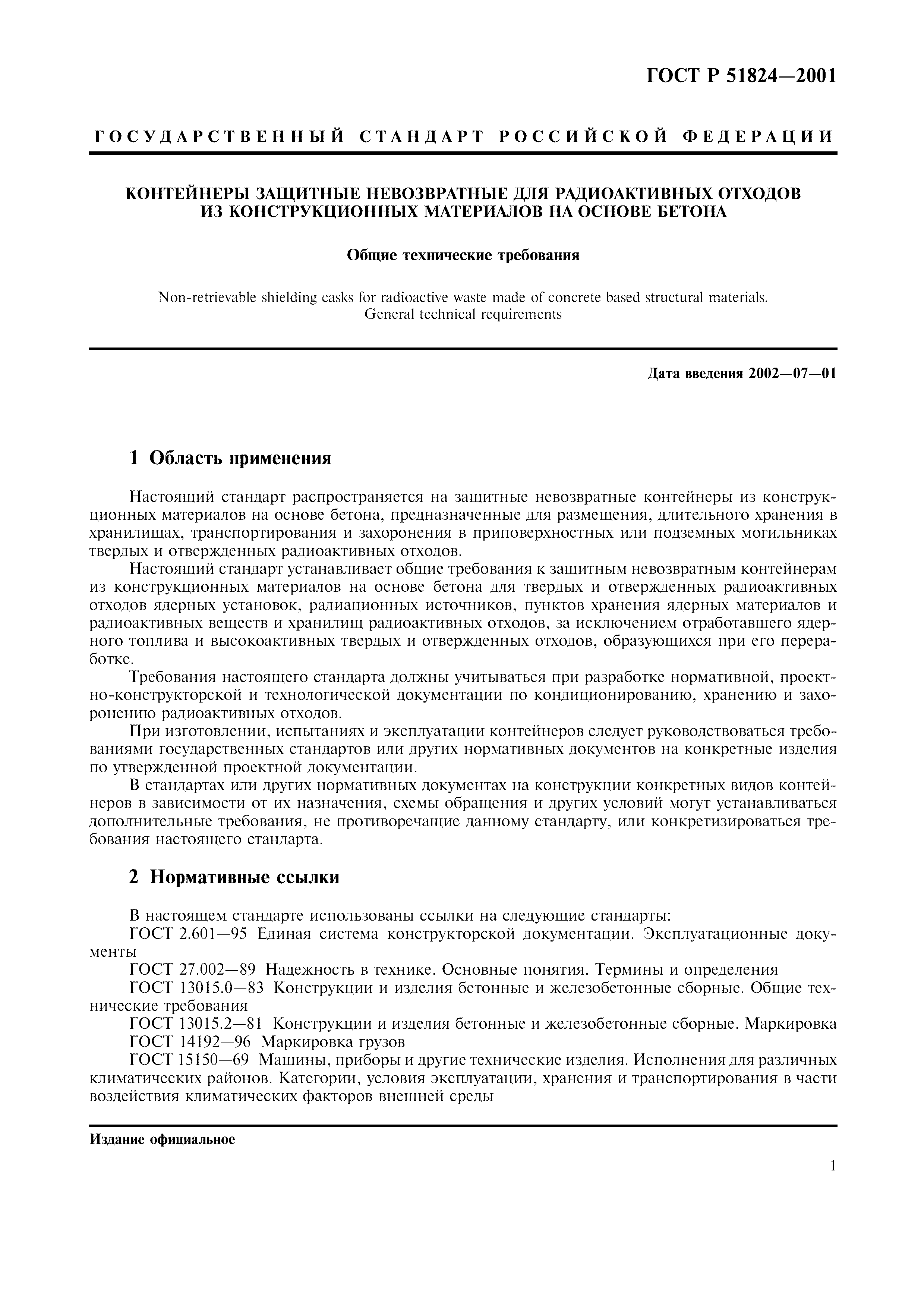 ГОСТ Р 51824—2001

ГОСУДАРСТВЕННЫЙ СТАНДАРТ РОССИЙСКОЙ ФЕДЕРАЦИИ

КОНТЕЙНЕРЫ ЗАЩИТНЫЕ НЕВОЗВРАТНЫЕ ДЛЯ РАДИОАКТИВНЫХ ОТХОДОВ ИЗ КОНСТРУКЦИОННЫХ МАТЕРИАЛОВ НА ОСНОВЕ БЕТОНА

Общие технические требования

Non-retrievable shielding casks for radioactive waste made of concrete based structural materials. General technical requirements

Дата введения 2002—07—01

1 Область применения

Настоящий стандарт распространяется на защитные невозвратные контейнеры из конструкционных материалов на основе бетона, предназначенные для размещения, длительного хранения в хранилищах, транспортирования и захоронения в приповерхностных или подземных могильниках твердых и отвержденных радиоактивных отходов.

Настоящий стандарт устанавливает общие требования к защитным невозвратным контейнерам из конструкционных материалов на основе бетона для твердых и отвержденных радиоактивных отходов ядерных установок, радиационных источников, пунктов хранения ядерных материалов и радиоактивных веществ и хранилищ радиоактивных отходов, за исключением отработавшего ядерного топлива и высокоактивных твердых и отвержденных отходов, образующихся при его переработке.

Требования настоящего стандарта должны учитываться при разработке нормативной, проектно-конструкторской и технологической документации по кондиционированию, хранению и захоронению радиоактивных отходов.

При изготовлении, испытаниях и эксплуатации контейнеров следует руководствоваться требованиями государственных стандартов или других нормативных документов на конкретные изделия по утвержденной проектной документации.

В стандартах или других нормативных документах на конструкции конкретных видов контейнеров в зависимости от их назначения, схемы обращения и других условий могут устанавливаться дополнительные требования, не противоречащие данному стандарту, или конкретизироваться требования настоящего стандарта.

2 Нормативные ссылки

В настоящем стандарте использованы ссылки на следующие стандарты:
ГОСТ 2.601—95 Единая система конструкторской документации. Эксплуатационные документы
ГОСТ 27.002—89 Надежность в технике. Основные понятия. Термины и определения
ГОСТ 13015.0—83 Конструкции и изделия бетонные и железобетонные сборные. Общие технические требования
ГОСТ 13015.2—81 Конструкции и изделия бетонные и железобетонные сборные. Маркировка
ГОСТ 14192—96 Маркировка грузов
ГОСТ 15150—69 Машины, приборы и другие технические изделия. Исполнения для различных климатических районов. Категории, условия эксплуатации, хранения и транспортирования в части воздействия климатических факторов внешней среды

Издание официальное

1